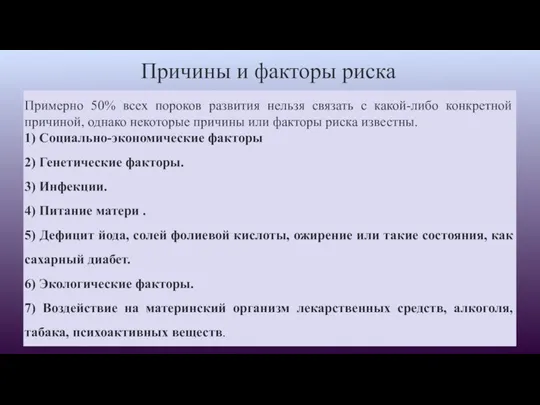 Причины и факторы риска

Примерно 50% всех пороков развития нельзя связать с какой-либо конкретной причиной, однако некоторые причины или факторы риска известны.
1) Социально-экономические факторы

2) Генетические факторы.

3) Инфекции.

4) Питание матери .

5) Дефицит йода, солей фолиевой кислоты, ожирение или такие состояния, как сахарный диабет.

6) Экологические факторы.

7) Воздействие на материнский организм лекарственных средств, алкоголя, табака, психоактивных веществ.